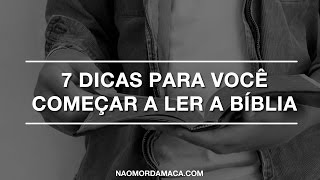 7 DICAS PARA VOCÊ COMEÇAR A LER A BÍBLIA

NAOMORDAMACA.COM